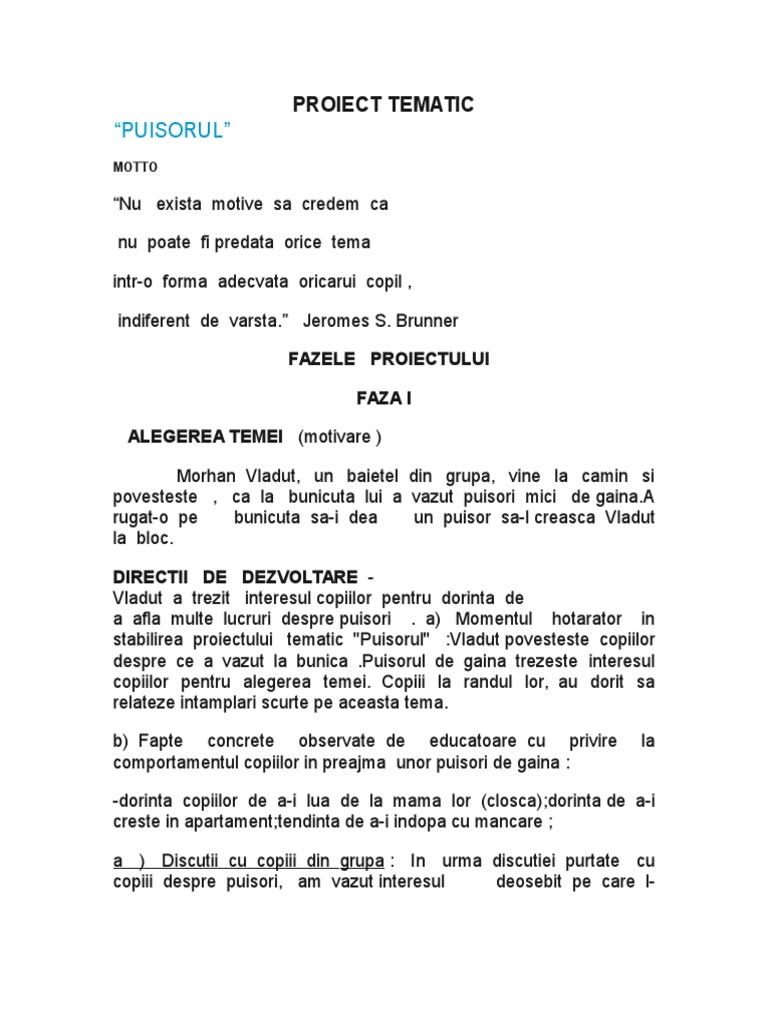 PROIECT TEMATIC

“PUISORUL”

MOTTO

“Nu exista motive sa credem ca

nu poate fi predata orice tema

intr-o forma adecvata oricarui copil ,

indiferent de varsta.” Jeromes S. Brunner

FAZELE PROIECTULUI

FAZA I

ALEGEREA TEMEI (motivare )

Morhan Vladut, un baietel din grupa, vine la camin si povesteste , ca la bunicuta lui a vazut puisori mici de gaina.A rugat-o pe bunicuta sa-i dea un puisor sa-l creasca Vladut la bloc.

DIRECTII DE DEZVOLTARE -
Vladut a trezit interesul copiilor pentru dorinta de a afla multe lucruri despre puisori . a) Momentul hotarator in stabilirea proiectului tematic "Puisorul" :Vladut povesteste copiilor despre ce a vazut la bunica .Puisorul de gaina trezeste interesul copiilor pentru alegerea temei. Copiii la randul lor, au dorit sa relateze intamplari scurte pe aceasta tema.

b) Fapte concrete observate de educatoare cu privire la comportamentul copiilor in preajma unor puisori de gaina :

-dorinta copiilor de a-i lua de la mama lor (closca);dorinta de a-i creste in apartament;tendinta de a-i indopa cu mancare ;

a ) Discutii cu copiii din grupa : In urma discutiei purtate cu copiii despre puisori, am vazut interesul deosebit pe care l-